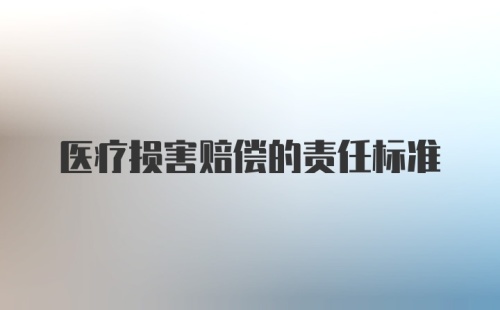 医疗损害赔偿的责任标准